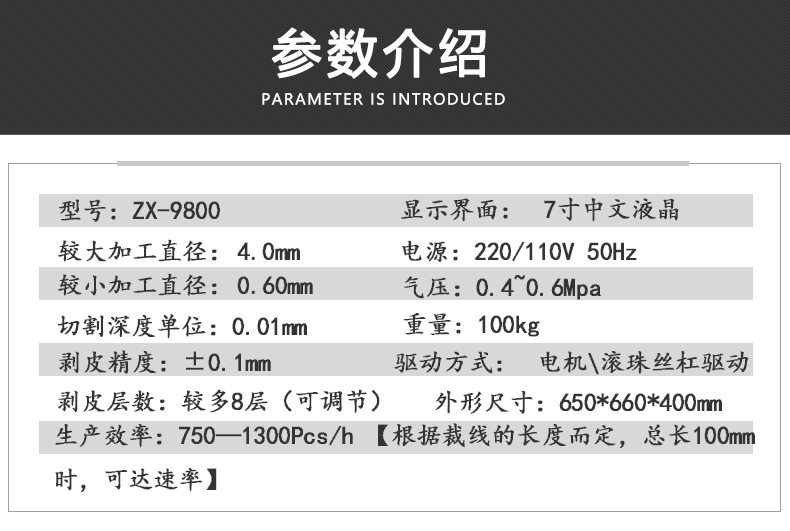 参数介绍
PARAMETER IS INTRODUCED

型号：ZX-9800 显示界面： 7寸中文液晶
较大加工直径：4.0mm 电源：220/110V 50Hz
较小加工直径：0.60mm 气压：0.4~0.6Mpa
切割深度单位：0.01mm 重量：100kg
剥皮精度：±0.1mm 驱动方式： 电机\滚珠丝杠驱动
剥皮层数：较多8层（可调节） 外形尺寸：650*660*400mm
生产效率：750—1300Pcs/h 【根据裁线的长度而定，总长100mm时，可达速率】